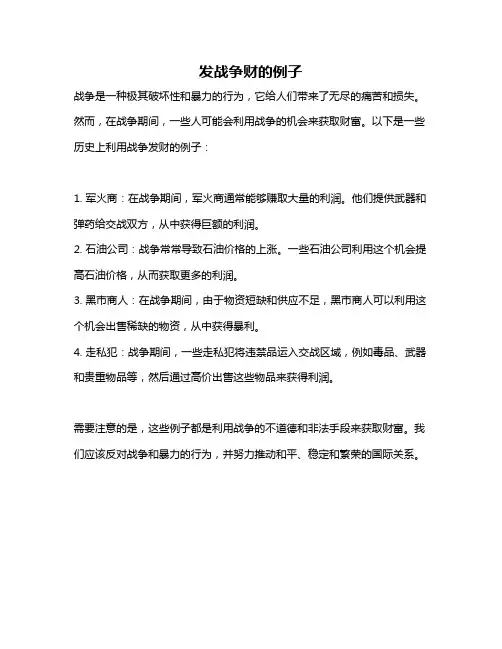 发战争财的例子

战争是一种极其破坏性和暴力的行为，它给人们带来了无尽的痛苦和损失。然而，在战争期间，一些人可能会利用战争的机会来获取财富。以下是一些历史上利用战争发财的例子：

1. 军火商：在战争期间，军火商通常能够赚取大量的利润。他们提供武器和弹药给交战双方，从中获得巨额的利润。
2. 石油公司：战争常常导致石油价格的上涨。一些石油公司利用这个机会提高石油价格，从而获取更多的利润。
3. 黑市商人：在战争期间，由于物资短缺和供应不足，黑市商人可以利用这个机会出售稀缺的物资，从中获得暴利。
4. 走私犯：战争期间，一些走私犯将违禁品运入交战区域，例如毒品、武器和贵重物品等，然后通过高价出售这些物品来获得利润。

需要注意的是，这些例子都是利用战争的不道德和非法手段来获取财富。我们应该反对战争和暴力的行为，并努力推动和平、稳定和繁荣的国际关系。